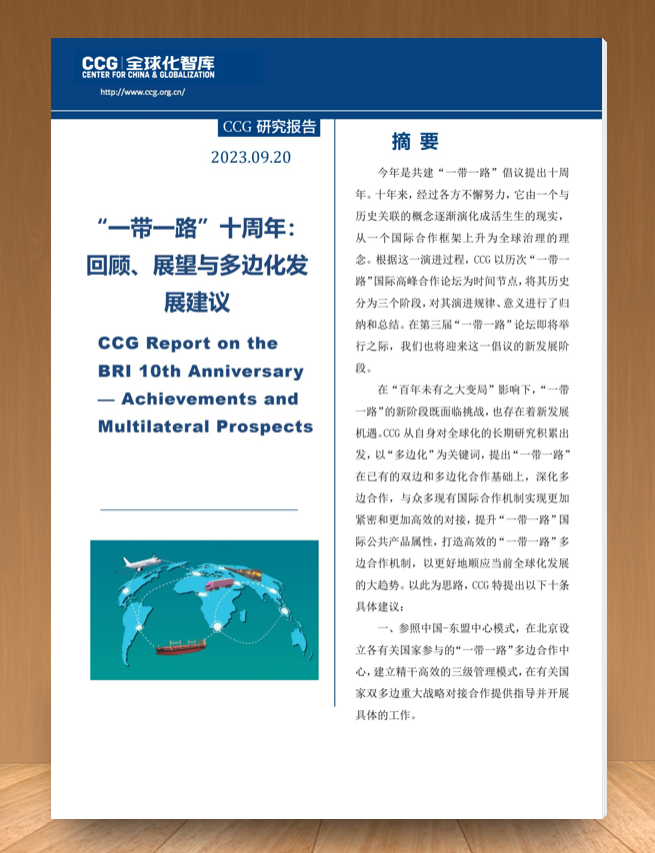 CCG | 全球化智库
CENTER FOR CHINA & GLOBALIZATION
http://www.ccg.org.cn/

CCG 研究报告
2023.09.20

“一带一路”十周年：回顾、展望与多边化发展建议

CCG Report on the BRI 10th Anniversary — Achievements and Multilateral Prospects

摘 要

今年是共建“一带一路”倡议提出十周年。十年来，经过各方不懈努力，它由一个与历史关联的概念逐渐演化成活生生的现实，从一个国际合作框架上升为全球治理的理念。根据这一演进过程，CCG 以历次“一带一路”国际高峰合作论坛为时间节点，将其历史分为三个阶段，对其演进规律、意义进行了归纳和总结。在第三届“一带一路”论坛即将举行之际，我们也将迎来这一倡议的新发展阶段。

在“百年未有之大变局”影响下，“一带一路”的新阶段既面临挑战，也存在着新发展机遇。CCG 从自身对全球化的长期研究积累出发，以“多边化”为关键词，提出“一带一路”在已有的双边和多边化合作基础上，深化多边合作，与众多现有国际合作机制实现更加紧密和更加高效的对接，提升“一带一路”国际公共产品属性，打造高效的“一带一路”多边合作机制，以更好地顺应当前全球化发展的大趋势。以此为思路，CCG 特提出以下十条具体建议：

一、参照中国-东盟中心模式，在北京设立各有关国家参与的“一带一路”多边合作中心，建立精干高效的三级管理模式，在有关国家双多边重大战略对接合作提供指导并开展具体的工作。